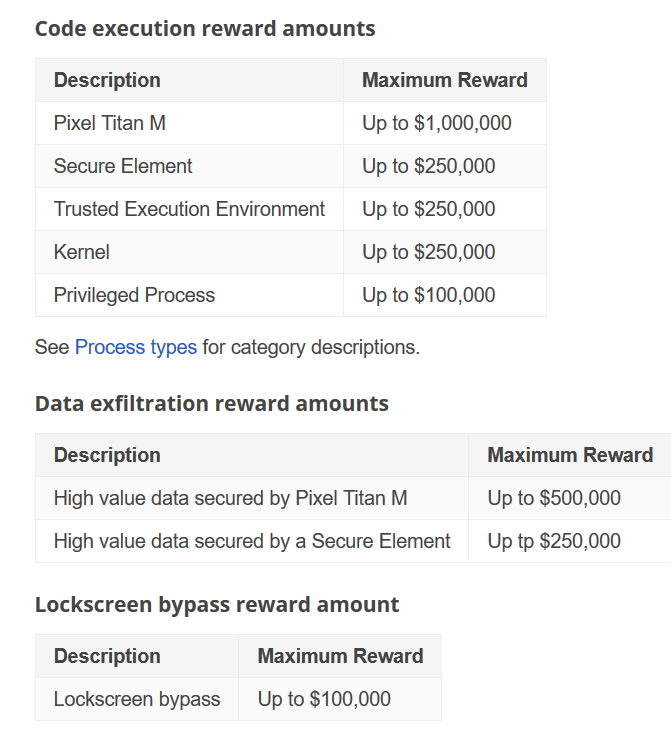 Code execution reward amounts

| Description | Maximum Reward |
|---|---|
| Pixel Titan M | Up to \$1,000,000 |
| Secure Element | Up to \$250,000 |
| Trusted Execution Environment | Up to \$250,000 |
| Kernel | Up to \$250,000 |
| Privileged Process | Up to \$100,000 |

See Process types for category descriptions.

Data exfiltration reward amounts

| Description | Maximum Reward |
|---|---|
| High value data secured by Pixel Titan M | Up to \$500,000 |
| High value data secured by a Secure Element | Up tp \$250,000 |

Lockscreen bypass reward amount

| Description | Maximum Reward |
|---|---|
| Lockscreen bypass | Up to \$100,000 |